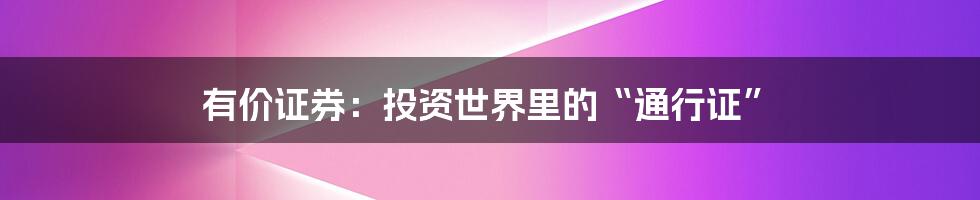 有价证券：投资世界里的“通行证”